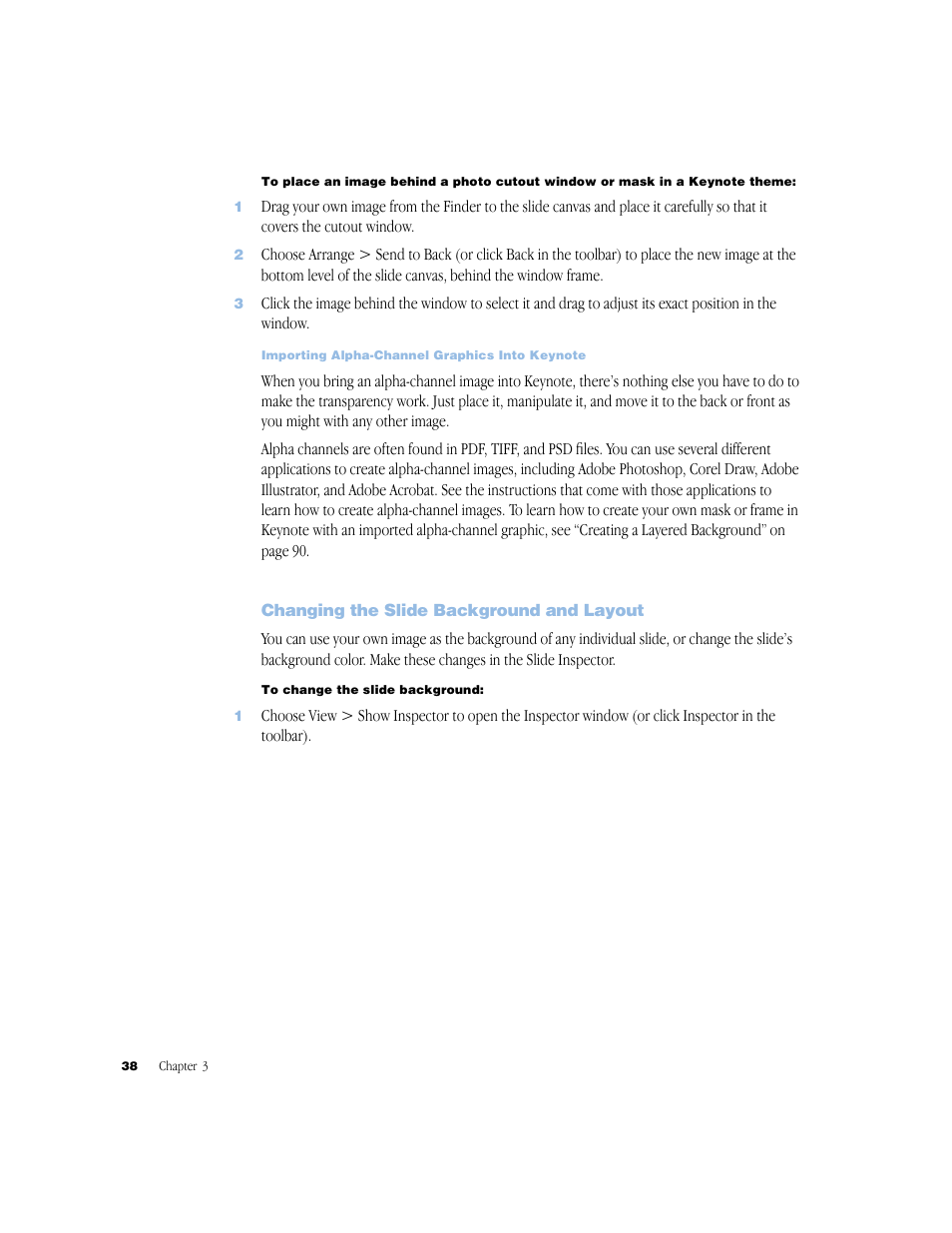 To place an image behind a photo cutout window or mask in a Keynote theme:

1 Drag your own image from the Finder to the slide canvas and place it carefully so that it covers the cutout window.

2 Choose Arrange > Send to Back (or click Back in the toolbar) to place the new image at the bottom level of the slide canvas, behind the window frame.

3 Click the image behind the window to select it and drag to adjust its exact position in the window.

Importing Alpha-Channel Graphics Into Keynote

When you bring an alpha-channel image into Keynote, there's nothing else you have to do to make the transparency work. Just place it, manipulate it, and move it to the back or front as you might with any other image.

Alpha channels are often found in PDF, TIFF, and PSD files. You can use several different applications to create alpha-channel images, including Adobe Photoshop, Corel Draw, Adobe Illustrator, and Adobe Acrobat. See the instructions that come with those applications to learn how to create alpha-channel images. To learn how to create your own mask or frame in Keynote with an imported alpha-channel graphic, see "Creating a Layered Background" on page 90.

Changing the Slide Background and Layout

You can use your own image as the background of any individual slide, or change the slide's background color. Make these changes in the Slide Inspector.

To change the slide background:

1 Choose View > Show Inspector to open the Inspector window (or click Inspector in the toolbar).

38 Chapter 3